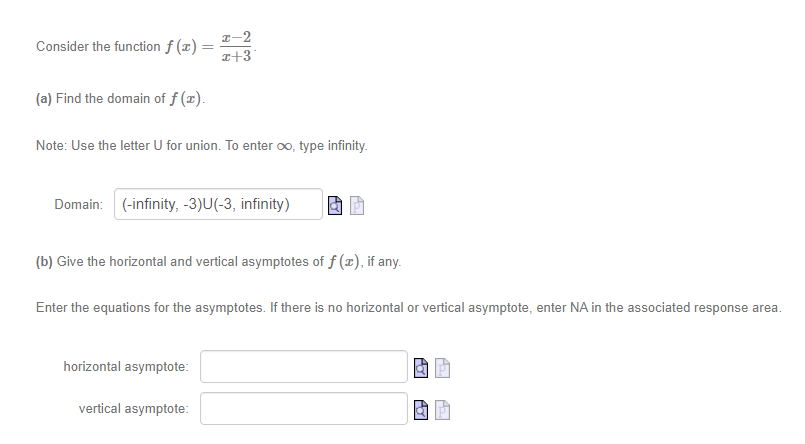 Consider the function $f(x) = \frac{x-2}{x+3}$.

(a) Find the domain of $f(x)$.

Note: Use the letter U for union. To enter $\infty$, type infinity.

Domain: (-infinity, -3)U(-3, infinity)

(b) Give the horizontal and vertical asymptotes of $f(x)$, if any.

Enter the equations for the asymptotes. If there is no horizontal or vertical asymptote, enter NA in the associated response area.

horizontal asymptote:

vertical asymptote: